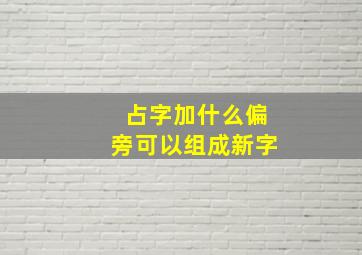 占字加什么偏旁可以组成新字